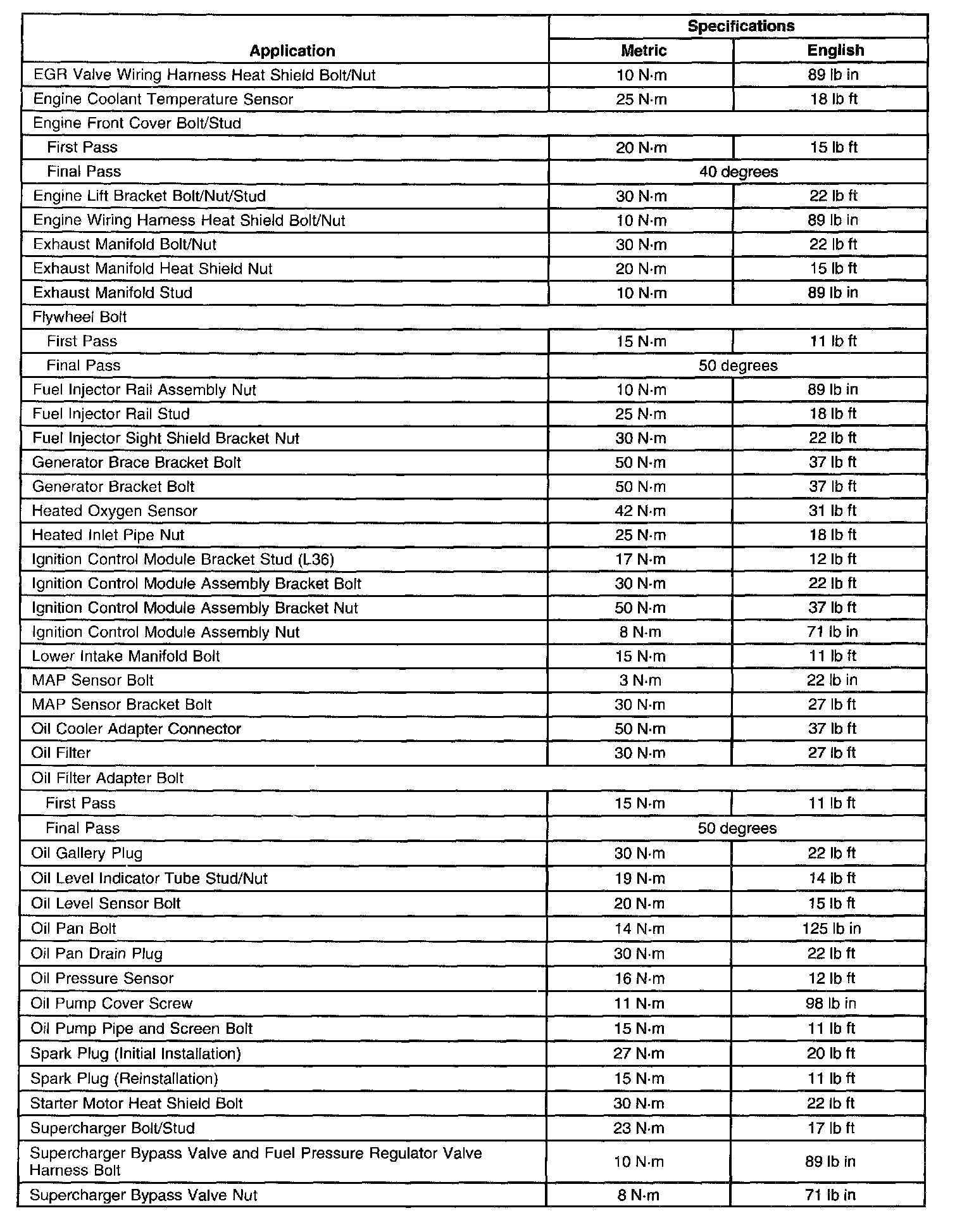 | Application | Specifications | |
|---|---|---|
| | Metric | English |
| EGR Valve Wiring Harness Heat Shield Bolt/Nut | 10 N·m | 89 lb in |
| Engine Coolant Temperature Sensor | 25 N·m | 18 lb ft |
| Engine Front Cover Bolt/Stud | | |
| First Pass | 20 N·m | 15 lb ft |
| Final Pass | 40 degrees | |
| Engine Lift Bracket Bolt/Nut/Stud | 30 N·m | 22 lb ft |
| Engine Wiring Harness Heat Shield Bolt/Nut | 10 N·m | 89 lb in |
| Exhaust Manifold Bolt/Nut | 30 N·m | 22 lb ft |
| Exhaust Manifold Heat Shield Nut | 20 N·m | 15 lb ft |
| Exhaust Manifold Stud | 10 N·m | 89 lb in |
| Flywheel Bolt | | |
| First Pass | 15 N·m | 11 lb ft |
| Final Pass | 50 degrees | |
| Fuel Injector Rail Assembly Nut | 10 N·m | 89 lb in |
| Fuel Injector Rail Stud | 25 N·m | 18 lb ft |
| Fuel Injector Sight Shield Bracket Nut | 30 N·m | 22 lb ft |
| Generator Brace Bracket Bolt | 50 N·m | 37 lb ft |
| Generator Bracket Bolt | 50 N·m | 37 lb ft |
| Heated Oxygen Sensor | 42 N·m | 31 lb ft |
| Heated Inlet Pipe Nut | 25 N·m | 18 lb ft |
| Ignition Control Module Bracket Stud (L36) | 17 N·m | 12 lb ft |
| Ignition Control Module Assembly Bracket Bolt | 30 N·m | 22 lb ft |
| Ignition Control Module Assembly Bracket Nut | 50 N·m | 37 lb ft |
| Ignition Control Module Assembly Nut | 8 N·m | 71 lb in |
| Lower Intake Manifold Bolt | 15 N·m | 11 lb ft |
| MAP Sensor Bolt | 3 N·m | 22 lb in |
| MAP Sensor Bracket Bolt | 30 N·m | 27 lb ft |
| Oil Cooler Adapter Connector | 50 N·m | 37 lb ft |
| Oil Filter | 30 N·m | 27 lb ft |
| Oil Filter Adapter Bolt | | |
| First Pass | 15 N·m | 11 lb ft |
| Final Pass | 50 degrees | |
| Oil Gallery Plug | 30 N·m | 22 lb ft |
| Oil Level Indicator Tube Stud/Nut | 19 N·m | 14 lb ft |
| Oil Level Sensor Bolt | 20 N·m | 15 lb ft |
| Oil Pan Bolt | 14 N·m | 125 lb in |
| Oil Pan Drain Plug | 30 N·m | 22 lb ft |
| Oil Pressure Sensor | 16 N·m | 12 lb ft |
| Oil Pump Cover Screw | 11 N·m | 98 lb in |
| Oil Pump Pipe and Screen Bolt | 15 N·m | 11 lb ft |
| Spark Plug (Initial Installation) | 27 N·m | 20 lb ft |
| Spark Plug (Reinstallation) | 15 N·m | 11 lb ft |
| Starter Motor Heat Shield Bolt | 30 N·m | 22 lb ft |
| Supercharger Bolt/Stud | 23 N·m | 17 lb ft |
| Supercharger Bypass Valve and Fuel Pressure Regulator Valve Harness Bolt | 10 N·m | 89 lb in |
| Supercharger Bypass Valve Nut | 8 N·m | 71 lb in |